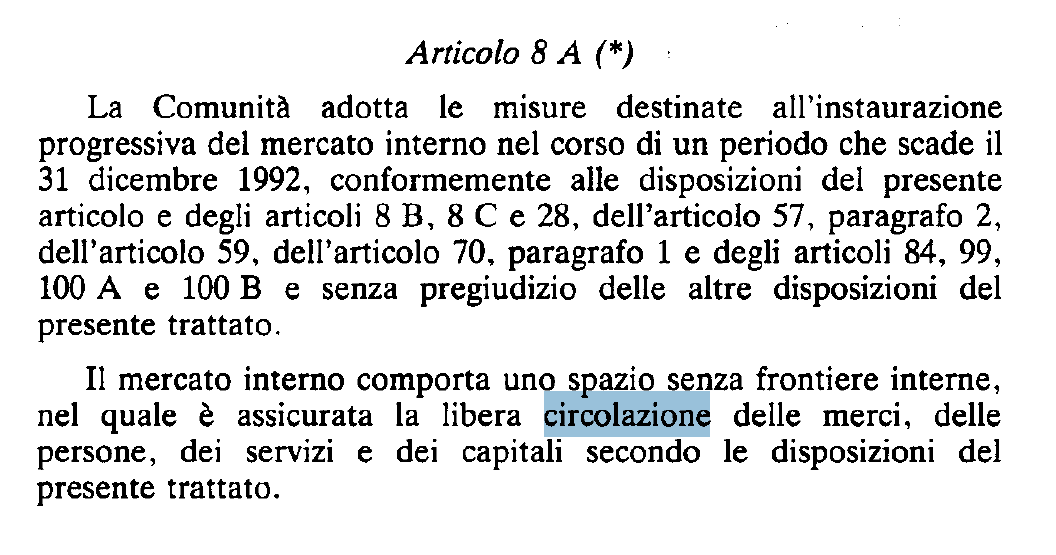 Articolo 8 A (*)

La Comunità adotta le misure destinate all'instaurazione progressiva del mercato interno nel corso di un periodo che scade il 31 dicembre 1992, conformemente alle disposizioni del presente articolo e degli articoli 8 B, 8 C e 28, dell'articolo 57, paragrafo 2, dell'articolo 59, dell'articolo 70, paragrafo 1 e degli articoli 84, 99, 100 A e 100 B e senza pregiudizio delle altre disposizioni del presente trattato.

Il mercato interno comporta uno spazio senza frontiere interne, nel quale è assicurata la libera circolazione delle merci, delle persone, dei servizi e dei capitali secondo le disposizioni del presente trattato.